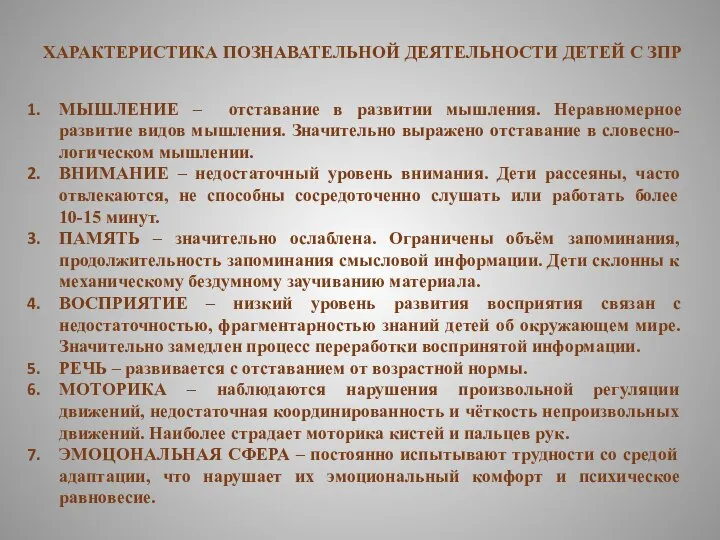 ХАРАКТЕРИСТИКА ПОЗНАВАТЕЛЬНОЙ ДЕЯТЕЛЬНОСТИ ДЕТЕЙ С ЗПР

1. МЫШЛЕНИЕ – отставание в развитии мышления. Неравномерное развитие видов мышления. Значительно выражено отставание в словесно-логическом мышлении.
2. ВНИМАНИЕ – недостаточный уровень внимания. Дети рассеяны, часто отвлекаются, не способны сосредоточенно слушать или работать более 10-15 минут.
3. ПАМЯТЬ – значительно ослаблена. Ограничены объём запоминания, продолжительность запоминания смысловой информации. Дети склонны к механическому бездумному заучиванию материала.
4. ВОСПРИЯТИЕ – низкий уровень развития восприятия связан с недостаточностью, фрагментарностью знаний детей об окружающем мире. Значительно замедлен процесс переработки воспринятой информации.
5. РЕЧЬ – развивается с отставанием от возрастной нормы.
6. МОТОРИКА – наблюдаются нарушения произвольной регуляции движений, недостаточная координированность и чёткость непроизвольных движений. Наиболее страдает моторика кистей и пальцев рук.
7. ЭМОЦОНАЛЬНАЯ СФЕРА – постоянно испытывают трудности со средой адаптации, что нарушает их эмоциональный комфорт и психическое равновесие.